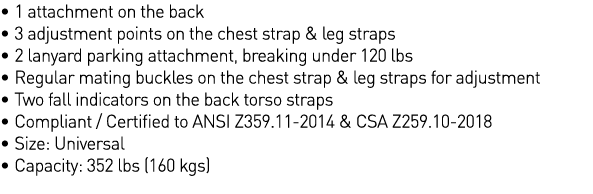 • 1 attachment on the back
• 3 adjustment points on the chest strap & leg straps
• 2 lanyard parking attachment, breaking under 120 lbs
• Regular mating buckles on the chest strap & leg straps for adjustment
• Two fall indicators on the back torso straps
• Compliant / Certified to ANSI Z359.11-2014 & CSA Z259.10-2018
• Size: Universal
• Capacity: 352 lbs (160 kgs)